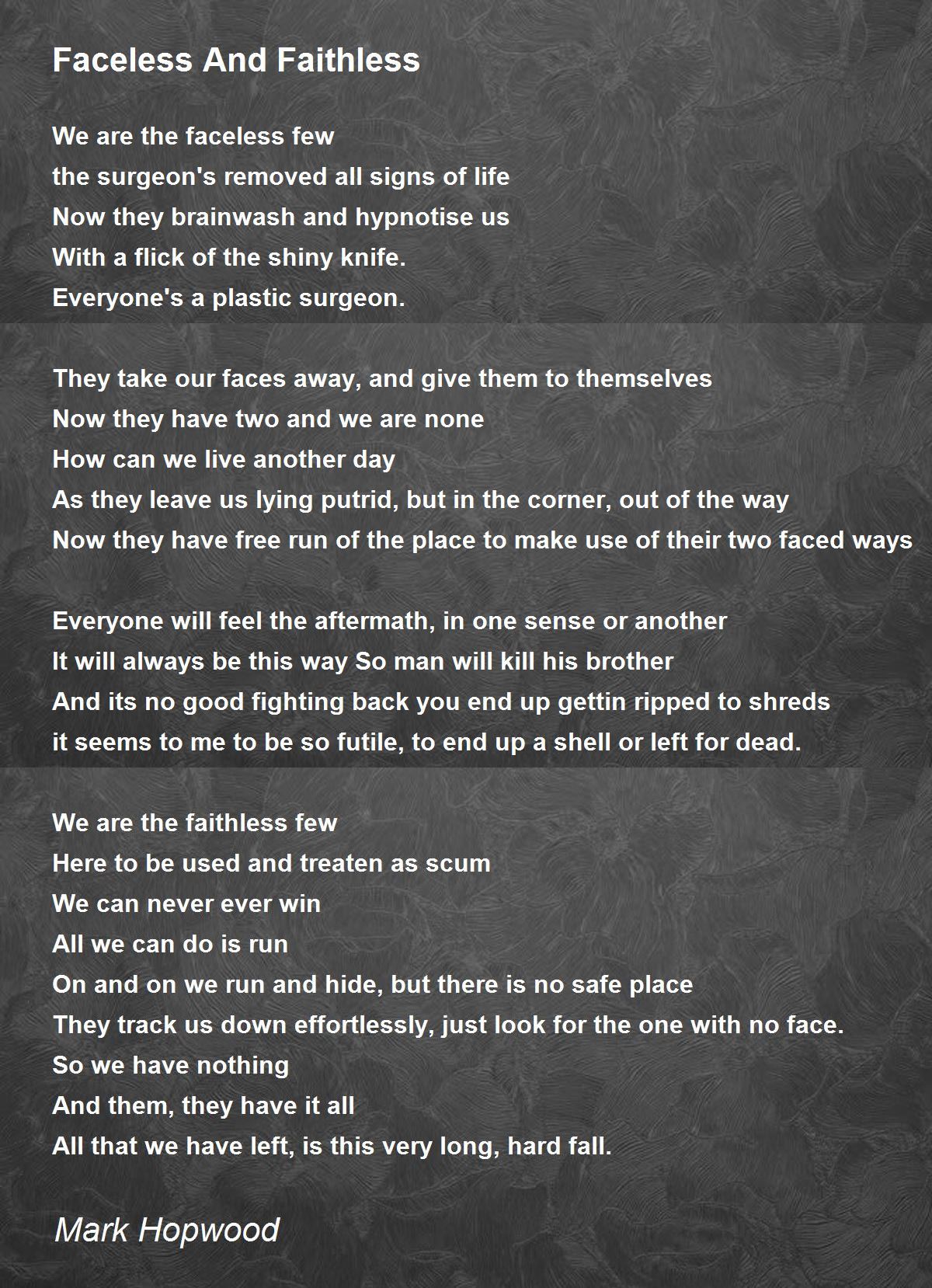 Faceless And Faithless

We are the faceless few
the surgeon's removed all signs of life
Now they brainwash and hypnotise us
With a flick of the shiny knife.
Everyone's a plastic surgeon.

They take our faces away, and give them to themselves
Now they have two and we are none
How can we live another day
As they leave us lying putrid, but in the corner, out of the way
Now they have free run of the place to make use of their two faced ways

Everyone will feel the aftermath, in one sense or another
It will always be this way So man will kill his brother
And its no good fighting back you end up gettin ripped to shreds
it seems to me to be so futile, to end up a shell or left for dead.

We are the faithless few
Here to be used and treaten as scum
We can never ever win
All we can do is run
On and on we run and hide, but there is no safe place
They track us down effortlessly, just look for the one with no face.
So we have nothing
And them, they have it all
All that we have left, is this very long, hard fall.

Mark Hopwood